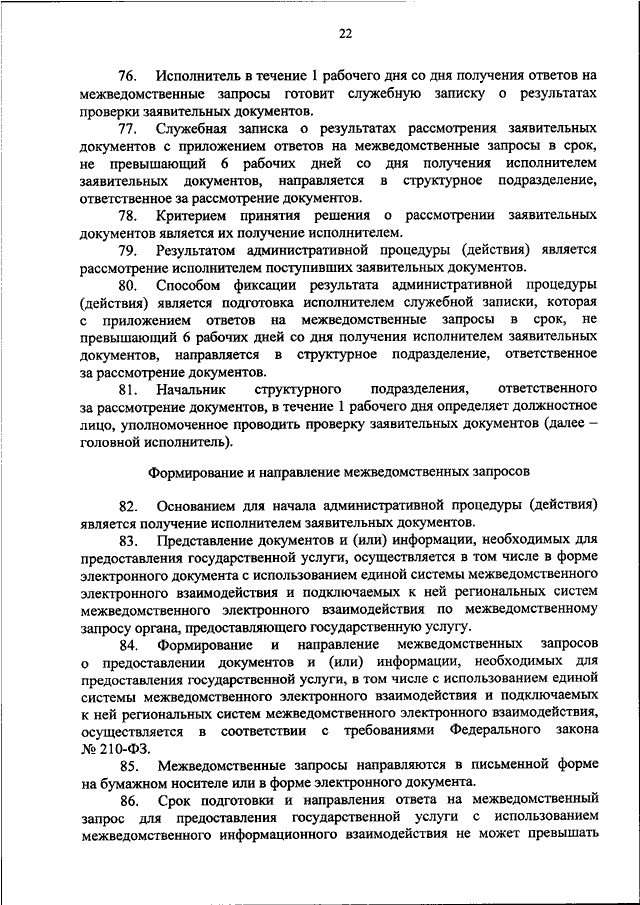 22

76. Исполнитель в течение 1 рабочего дня со дня получения ответов на межведомственные запросы готовит служебную записку о результатах проверки заявительных документов.

77. Служебная записка о результатах рассмотрения заявительных документов с приложением ответов на межведомственные запросы в срок, не превышающий 6 рабочих дней со дня получения исполнителем заявительных документов, направляется в структурное подразделение, ответственное за рассмотрение документов.

78. Критерием принятия решения о рассмотрении заявительных документов является их получение исполнителем.

79. Результатом административной процедуры (действия) является рассмотрение исполнителем поступивших заявительных документов.

80. Способом фиксации результата административной процедуры (действия) является подготовка исполнителем служебной записки, которая с приложением ответов на межведомственные запросы в срок, не превышающий 6 рабочих дней со дня получения исполнителем заявительных документов, направляется в структурное подразделение, ответственное за рассмотрение документов.

81. Начальник структурного подразделения, ответственного за рассмотрение документов, в течение 1 рабочего дня определяет должностное лицо, уполномоченное проводить проверку заявительных документов (далее – головной исполнитель).

Формирование и направление межведомственных запросов

82. Основанием для начала административной процедуры (действия) является получение исполнителем заявительных документов.

83. Представление документов и (или) информации, необходимых для предоставления государственной услуги, осуществляется в том числе в форме электронного документа с использованием единой системы межведомственного электронного взаимодействия и подключаемых к ней региональных систем межведомственного электронного взаимодействия по межведомственному запросу органа, предоставляющего государственную услугу.

84. Формирование и направление межведомственных запросов о предоставлении документов и (или) информации, необходимых для предоставления государственной услуги, в том числе с использованием единой системы межведомственного электронного взаимодействия и подключаемых к ней региональных систем межведомственного электронного взаимодействия, осуществляется в соответствии с требованиями Федерального закона № 210-ФЗ.

85. Межведомственные запросы направляются в письменной форме на бумажном носителе или в форме электронного документа.

86. Срок подготовки и направления ответа на межведомственный запрос для предоставления государственной услуги с использованием межведомственного информационного взаимодействия не может превышать